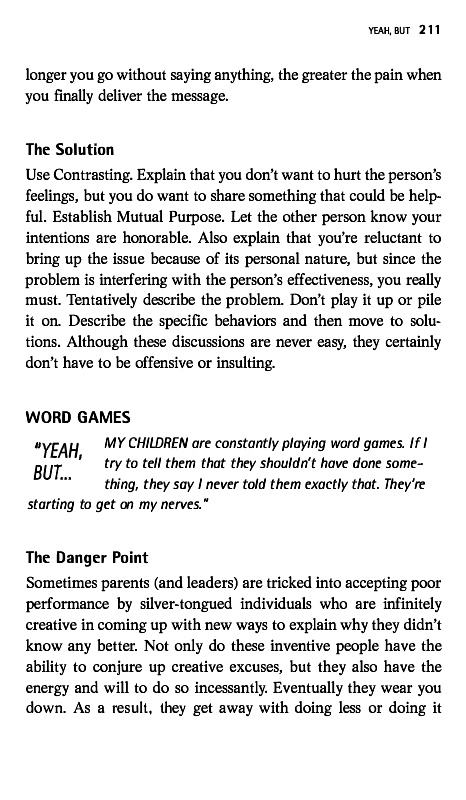 YEAH, BUT 211

longer you go without saying anything, the greater the pain when you finally deliver the message.

The Solution

Use Contrasting. Explain that you don't want to hurt the person's feelings, but you do want to share something that could be helpful. Establish Mutual Purpose. Let the other person know your intentions are honorable. Also explain that you're reluctant to bring up the issue because of its personal nature, but since the problem is interfering with the person's effectiveness, you really must. Tentatively describe the problem. Don't play it up or pile it on. Describe the specific behaviors and then move to solutions. Although these discussions are never easy, they certainly don't have to be offensive or insulting.

WORD GAMES

"YEAH, BUT... MY CHILDREN are constantly playing word games. If I try to tell them that they shouldn't have done something, they say I never told them exactly that. They're starting to get on my nerves."

The Danger Point

Sometimes parents (and leaders) are tricked into accepting poor performance by silver-tongued individuals who are infinitely creative in coming up with new ways to explain why they didn't know any better. Not only do these inventive people have the ability to conjure up creative excuses, but they also have the energy and will to do so incessantly. Eventually they wear you down. As a result, they get away with doing less or doing it